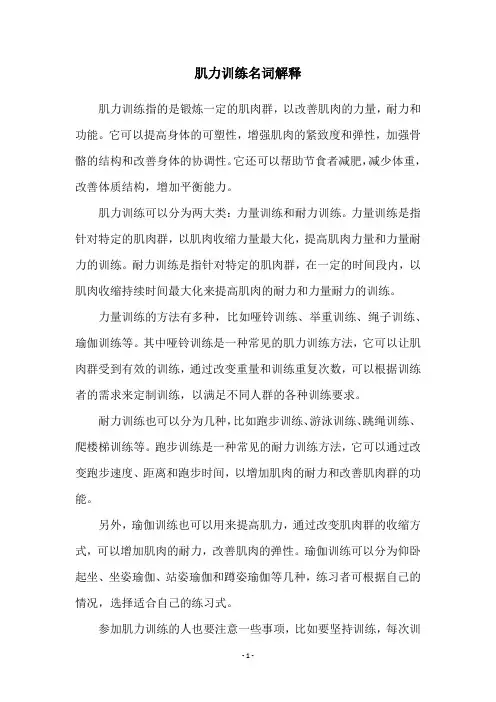 肌力训练名词解释

肌力训练指的是锻炼一定的肌肉群，以改善肌肉的力量，耐力和功能。它可以提高身体的可塑性，增强肌肉的紧致度和弹性，加强骨骼的结构和改善身体的协调性。它还可以帮助节食者减肥，减少体重，改善体质结构，增加平衡能力。

肌力训练可以分为两大类：力量训练和耐力训练。力量训练是指针对特定的肌肉群，以肌肉收缩力量最大化，提高肌肉力量和力量耐力的训练。耐力训练是指针对特定的肌肉群，在一定的时间段内，以肌肉收缩持续时间最大化来提高肌肉的耐力和力量耐力的训练。

力量训练的方法有多种，比如哑铃训练、举重训练、绳子训练、瑜伽训练等。其中哑铃训练是一种常见的肌力训练方法，它可以让肌肉群受到有效的训练，通过改变重量和训练重复次数，可以根据训练者的需求来定制训练，以满足不同人群的各种训练要求。

耐力训练也可以分为几种，比如跑步训练、游泳训练、跳绳训练、爬楼梯训练等。跑步训练是一种常见的耐力训练方法，它可以通过改变跑步速度、距离和跑步时间，以增加肌肉的耐力和改善肌肉群的功能。

另外，瑜伽训练也可以用来提高肌力，通过改变肌肉群的收缩方式，可以增加肌肉的耐力，改善肌肉的弹性。瑜伽训练可以分为仰卧起坐、坐姿瑜伽、站姿瑜伽和蹲姿瑜伽等几种，练习者可根据自己的情况，选择适合自己的练习式。

参加肌力训练的人也要注意一些事项，比如要坚持训练，每次训

- 1 -